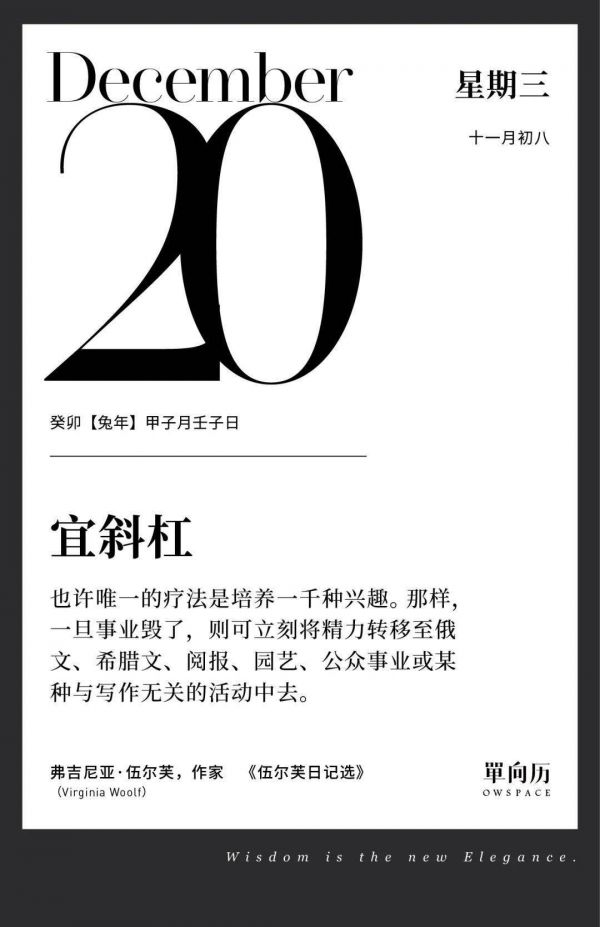 December
星期三
十一月初八
20

癸卯【兔年】甲子月壬子日

宜斜杠

也许唯一的疗法是培养一千种兴趣。那样，一旦事业毁了，则可立刻将精力转移至俄文、希腊文、阅报、园艺、公众事业或某种与写作无关的活动中去。

弗吉尼亚·伍尔芙，作家 《伍尔芙日记选》
(Virginia Woolf)

單向历
OWSPACE

Wisdom is the new Elegance.